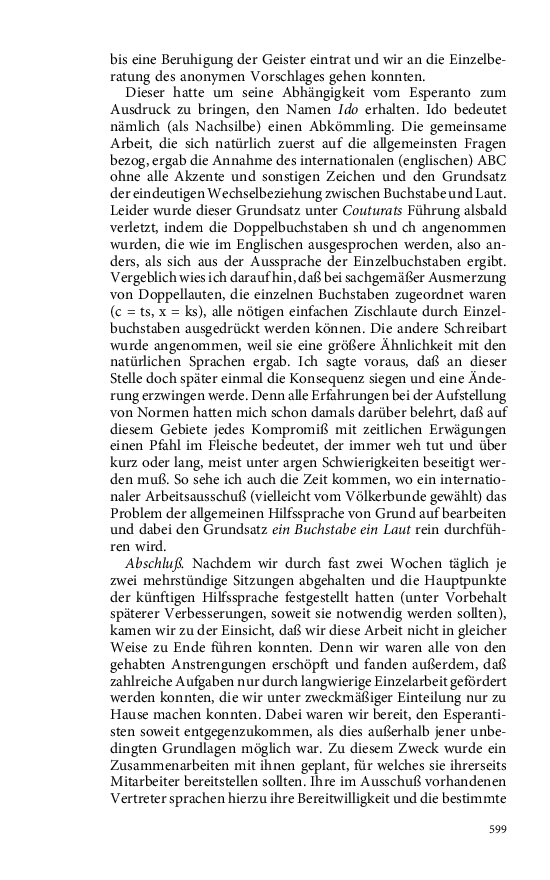 bis eine Beruhigung der Geister eintrat und wir an die Einzelberatung des anonymen Vorschlages gehen konnten.

Dieser hatte um seine Abhängigkeit vom Esperanto zum Ausdruck zu bringen, den Namen Ido erhalten. Ido bedeutet nämlich (als Nachsilbe) einen Abkömmling. Die gemeinsame Arbeit, die sich natürlich zuerst auf die allgemeinsten Fragen bezog, ergab die Annahme des internationalen (englischen) ABC ohne alle Akzente und sonstigen Zeichen und den Grundsatz der eindeutigen Wechselbeziehung zwischen Buchstabe und Laut. Leider wurde dieser Grundsatz unter Couturats Führung alsbald verletzt, indem die Doppelbuchstaben sh und ch angenommen wurden, die wie im Englischen ausgesprochen werden, also anders, als sich aus der Aussprache der Einzelbuchstaben ergibt. Vergeblich wies ich darauf hin, daß bei sachgemäßer Ausmerzung von Doppellauten, die einzelnen Buchstaben zugeordnet waren (c = ts, x = ks), alle nötigen einfachen Zischlaute durch Einzelbuchstaben ausgedrückt werden können. Die andere Schreibart wurde angenommen, weil sie eine größere Ähnlichkeit mit den natürlichen Sprachen ergab. Ich sagte voraus, daß an dieser Stelle doch später einmal die Konsequenz siegen und eine Änderung erzwingen werde. Denn alle Erfahrungen bei der Aufstellung von Normen hatten mich schon damals darüber belehrt, daß auf diesem Gebiete jedes Kompromiß mit zeitlichen Erwägungen einen Pfahl im Fleische bedeutet, der immer weh tut und über kurz oder lang, meist unter argen Schwierigkeiten beseitigt werden muß. So sehe ich auch die Zeit kommen, wo ein internationaler Arbeitsausschuß (vielleicht vom Völkerbunde gewählt) das Problem der allgemeinen Hilfssprache von Grund auf bearbeiten und dabei den Grundsatz ein Buchstabe ein Laut rein durchführen wird.

Abschluß. Nachdem wir durch fast zwei Wochen täglich je zwei mehrstündige Sitzungen abgehalten und die Hauptpunkte der künftigen Hilfssprache festgestellt hatten (unter Vorbehalt späterer Verbesserungen, soweit sie notwendig werden sollten), kamen wir zu der Einsicht, daß wir diese Arbeit nicht in gleicher Weise zu Ende führen konnten. Denn wir waren alle von den gehabten Anstrengungen erschöpft und fanden außerdem, daß zahlreiche Aufgaben nur durch langwierige Einzelarbeit gefördert werden konnten, die wir unter zweckmäßiger Einteilung nur zu Hause machen konnten. Dabei waren wir bereit, den Esperantisten soweit entgegenzukommen, als dies außerhalb jener unbedingten Grundlagen möglich war. Zu diesem Zweck wurde ein Zusammenarbeiten mit ihnen geplant, für welches sie ihrerseits Mitarbeiter bereitstellen sollten. Ihre im Ausschuß vorhandenen Vertreter sprachen hierzu ihre Bereitwilligkeit und die bestimmte

599